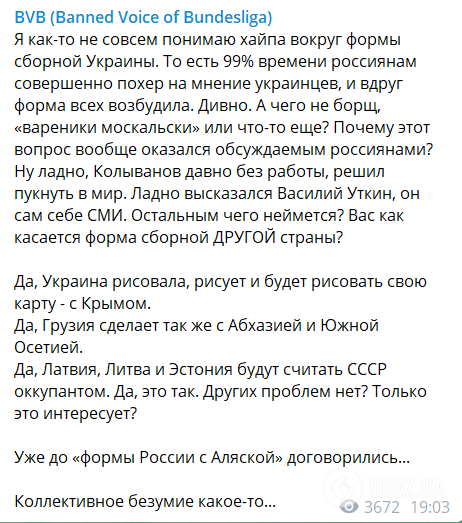 BVB (Banned Voice of Bundesliga)
Я как-то не совсем понимаю хайпа вокруг формы сборной Украины. То есть 99% времени россиянам совершенно похер на мнение украинцев, и вдруг форма всех возбудила. Дивно. А чего не борщ, «вареники москальски» или что-то еще? Почему этот вопрос вообще оказался обсуждаемым россиянами? Ну ладно, Колыванов давно без работы, решил пукнуть в мир. Ладно высказался Василий Уткин, он сам себе СМИ. Остальным чего неймется? Вас как касается форма сборной ДРУГОЙ страны?

Да, Украина рисовала, рисует и будет рисовать свою карту - с Крымом.
Да, Грузия сделает так же с Абхазией и Южной Осетией.
Да, Латвия, Литва и Эстония будут считать СССР оккупантом. Да, это так. Других проблем нет? Только это интересует?

Уже до «формы России с Аляской» договорились...

Коллективное безумие какое-то...

OBOZ.UA

3672 19:03